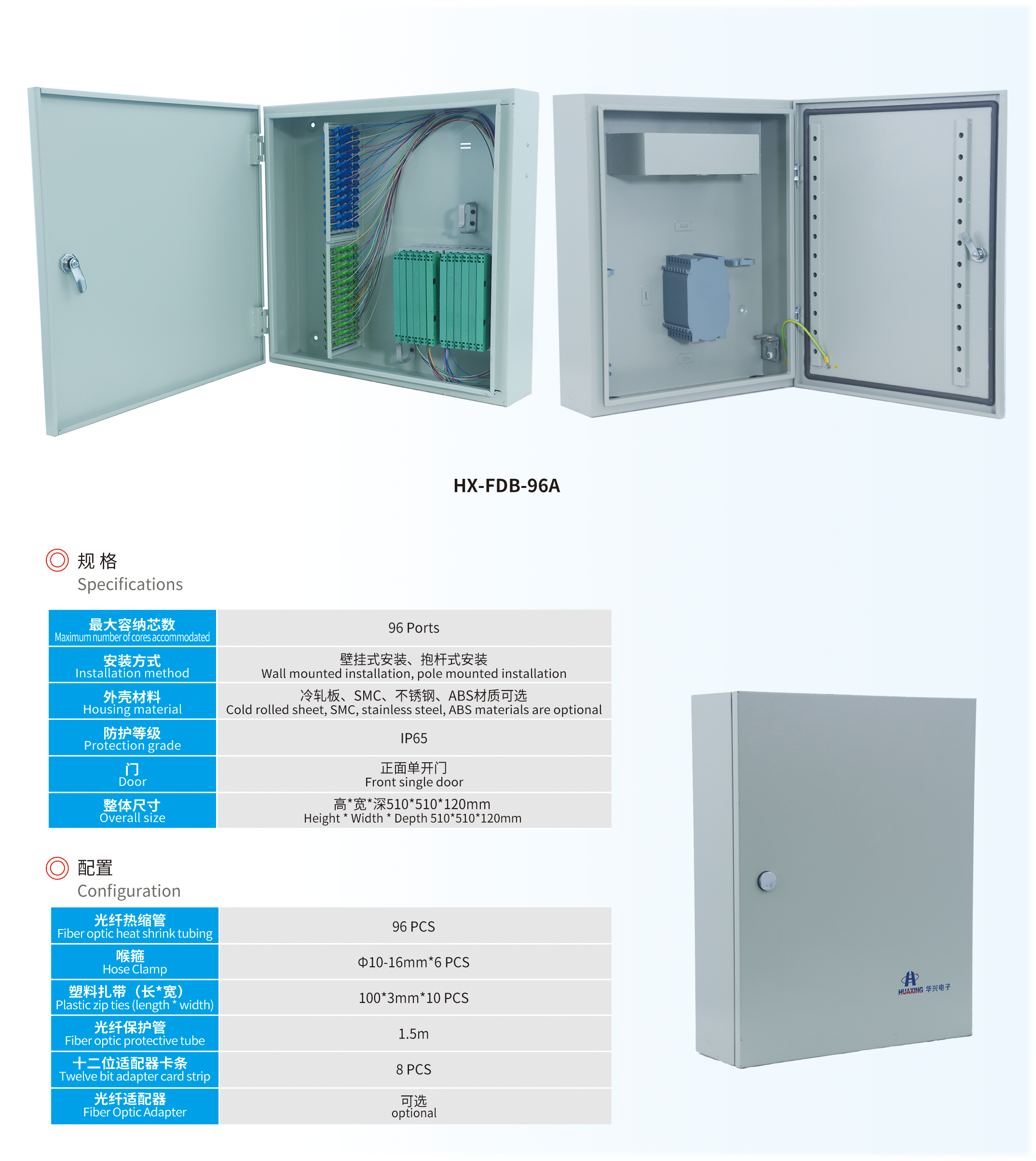 HX-FDB-96A

规 格
Specifications

| 最大容纳芯数 Maximum number of cores accommodated | 96 Ports |
|---|---|
| 安装方式 Installation method | 壁挂式安装、抱杆式安装 Wall mounted installation, pole mounted installation |
| 外壳材料 Housing material | 冷轧板、SMC、不锈钢、ABS材质可选 Cold rolled sheet, SMC, stainless steel, ABS materials are optional |
| 防护等级 Protection grade | IP65 |
| 门 Door | 正面单开门 Front single door |
| 整体尺寸 Overall size | 高*宽*深510*510*120mm Height * Width * Depth 510*510*120mm |

配置
Configuration

| 光纤热缩管 Fiber optic heat shrink tubing | 96 PCS |
|---|---|
| 喉箍 Hose Clamp | Φ10-16mm*6 PCS |
| 塑料扎带（长*宽） Plastic zip ties (length * width) | 100*3mm*10 PCS |
| 光纤保护管 Fiber optic protective tube | 1.5m |
| 十二位适配器卡条 Twelve bit adapter card strip | 8 PCS |
| 光纤适配器 Fiber Optic Adapter | 可选 optional |

HUAXING 华兴电子